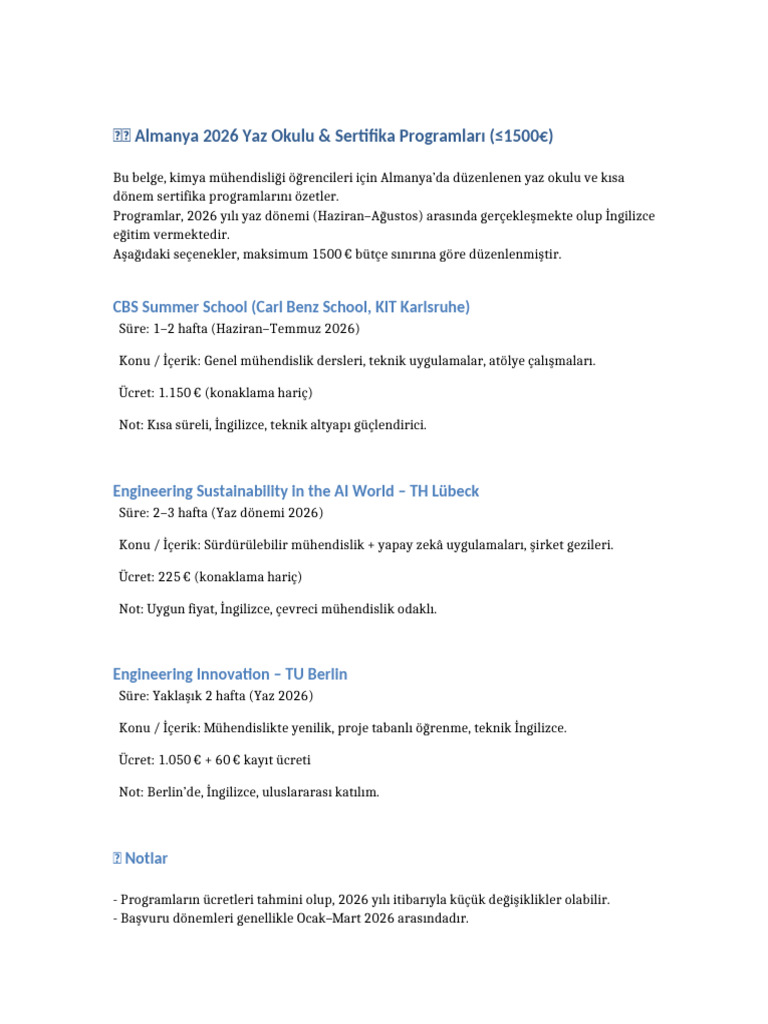 Almanya 2026 Yaz Okulu & Sertifika Programları (≤1500€)

Bu belge, kimya mühendisliği öğrencileri için Almanya'da düzenlenen yaz okulu ve kısa dönem sertifika programlarını özetler.
Programlar, 2026 yılı yaz dönemi (Haziran–Ağustos) arasında gerçekleşmekte olup İngilizce eğitim vermektedir.
Aşağıdaki seçenekler, maksimum 1500 € bütçe sınırına göre düzenlenmiştir.

CBS Summer School (Carl Benz School, KIT Karlsruhe)
Süre: 1–2 hafta (Haziran–Temmuz 2026)

Konu / İçerik: Genel mühendislik dersleri, teknik uygulamalar, atölye çalışmaları.

Ücret: 1.150 € (konaklama hariç)

Not: Kısa süreli, İngilizce, teknik altyapı güçlendirici.

Engineering Sustainability in the AI World – TH Lübeck
Süre: 2–3 hafta (Yaz dönemi 2026)

Konu / İçerik: Sürdürülebilir mühendislik + yapay zekâ uygulamaları, şirket gezileri.

Ücret: 225 € (konaklama hariç)

Not: Uygun fiyat, İngilizce, çevreci mühendislik odaklı.

Engineering Innovation – TU Berlin
Süre: Yaklaşık 2 hafta (Yaz 2026)

Konu / İçerik: Mühendislikte yenilik, proje tabanlı öğrenme, teknik İngilizce.

Ücret: 1.050 € + 60 € kayıt ücreti

Not: Berlin'de, İngilizce, uluslararası katılım.

Notlar

- Programların ücretleri tahmini olup, 2026 yılı itibarıyla küçük değişiklikler olabilir.
- Başvuru dönemleri genellikle Ocak–Mart 2026 arasındadır.